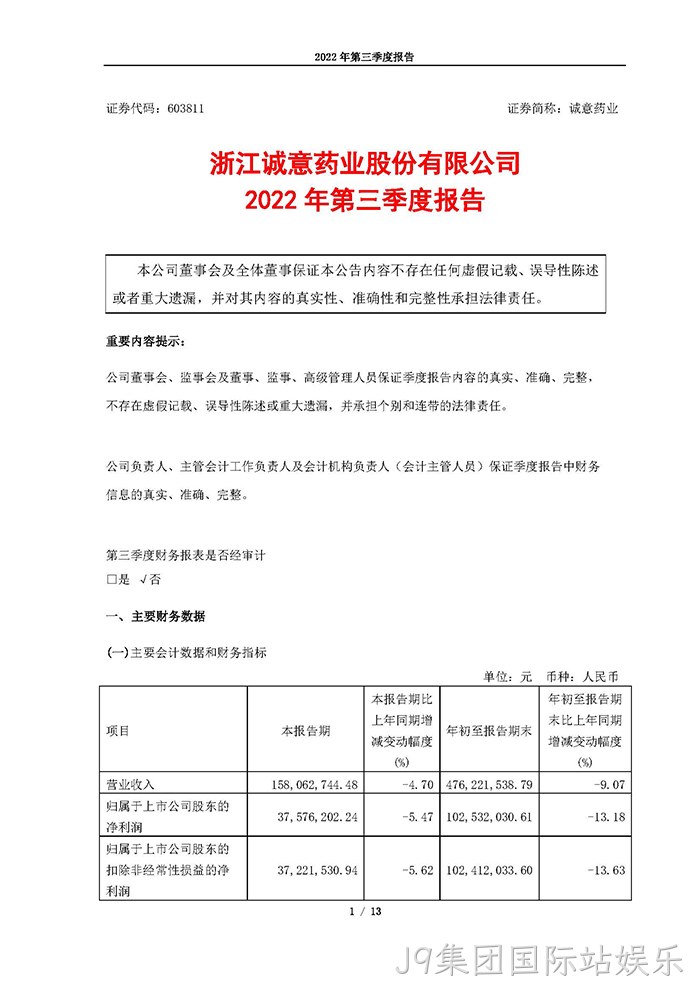 2022 年第三季度报告

证券代码：603811

证券简称：诚意药业

浙江诚意药业股份有限公司
2022 年第三季度报告

本公司董事会及全体董事保证本公告内容不存在任何虚假记载、误导性陈述或者重大遗漏，并对其内容的真实性、准确性和完整性承担法律责任。

重要内容提示：

公司董事会、监事会及董事、监事、高级管理人员保证季度报告内容的真实、准确、完整，不存在虚假记载、误导性陈述或重大遗漏，并承担个别和连带的法律责任。

公司负责人、主管会计工作负责人及会计机构负责人（会计主管人员）保证季度报告中财务信息的真实、准确、完整。

第三季度财务报表是否经审计
□是 √否

一、主要财务数据

(一)主要会计数据和财务指标

单位：元 币种：人民币

| 项目 | 本报告期 | 本报告期比上年同期增减变动幅度(%) | 年初至报告期末 | 年初至报告期末比上年同期增减变动幅度(%) |
|---|---|---|---|---|
| 营业收入 | 158,062,744.48 | -4.70 | 476,221,538.79 | -9.07 |
| 归属于上市公司股东的净利润 | 37,576,202.24 | -5.47 | 102,532,030.61 | -13.18 |
| 归属于上市公司股东的扣除非经常性损益的净利润 | 37,221,530.94 | -5.62 | 102,412,033.60 | -13.63 |

1 / 13

J9集团国际站娱乐